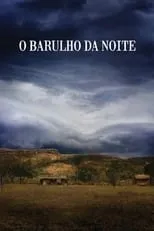 O BARULHO DA NOITE